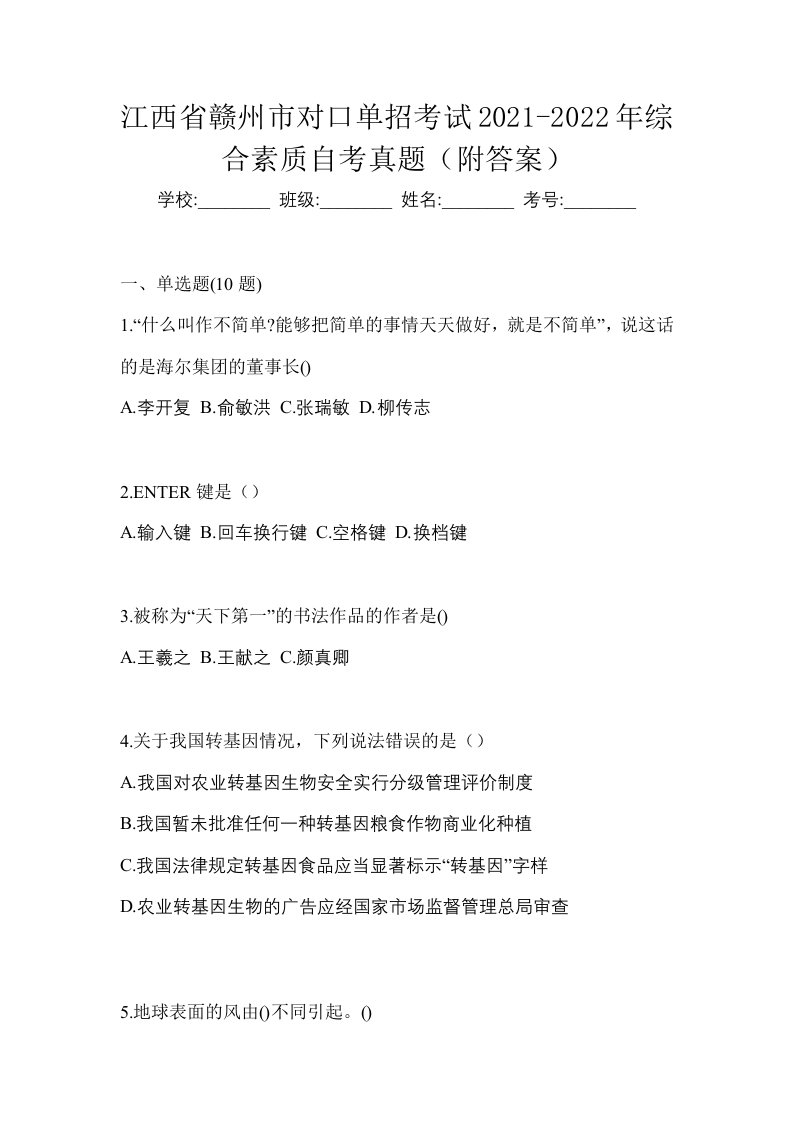 江西省赣州市对口单招考试2021-2022年综合素质自考真题（附答案）

学校:________ 班级:________ 姓名:________ 考号:________

一、单选题(10 题)

1.“什么叫作不简单?能够把简单的事情天天做好，就是不简单”，说这话的是海尔集团的董事长()

A.李开复 B.俞敏洪 C.张瑞敏 D.柳传志

2.ENTER 键是（）

A.输入键 B.回车换行键 C.空格键 D.换档键

3.被称为“天下第一”的书法作品的作者是()

A.王羲之 B.王献之 C.颜真卿

4.关于我国转基因情况，下列说法错误的是（）

A.我国对农业转基因生物安全实行分级管理评价制度

B.我国暂未批准任何一种转基因粮食作物商业化种植

C.我国法律规定转基因食品应当显著标示“转基因”字样

D.农业转基因生物的广告应经国家市场监督管理总局审查

5.地球表面的风由()不同引起。()